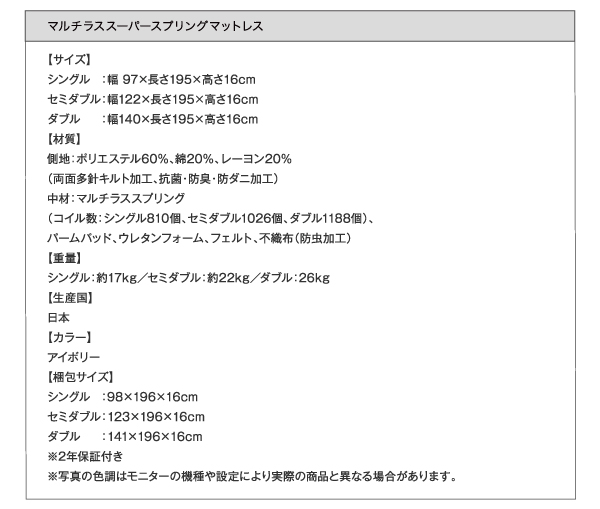 マルチラススーパースプリングマットレス

【サイズ】
シングル　：幅 97×長さ195×高さ16cm
セミダブル：幅122×長さ195×高さ16cm
ダブル　　：幅140×長さ195×高さ16cm
【材質】
側地：ポリエステル60%、綿20%、レーヨン20%
（両面多針キルト加工、抗菌・防臭・防ダニ加工）
中材：マルチラススプリング
（コイル数：シングル810個、セミダブル1026個、ダブル1188個）、
パームパッド、ウレタンフォーム、フェルト、不織布（防虫加工）
【重量】
シングル：約17kg／セミダブル：約22kg／ダブル：26kg
【生産国】
日本
【カラー】
アイボリー
【梱包サイズ】
シングル　：98×196×16cm
セミダブル：123×196×16cm
ダブル　　：141×196×16cm
※2年保証付き
※写真の色調はモニターの機種や設定により実際の商品と異なる場合があります。